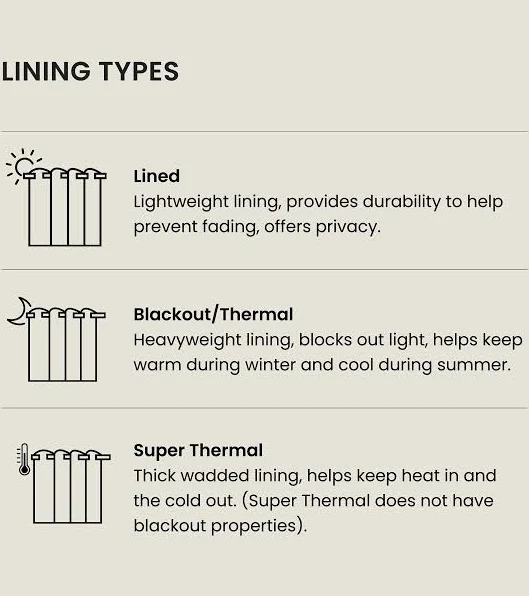 LINING TYPES

Lined
Lightweight lining, provides durability to help prevent fading, offers privacy.

Blackout/Thermal
Heavyweight lining, blocks out light, helps keep warm during winter and cool during summer.

Super Thermal
Thick wadded lining, helps keep heat in and the cold out. (Super Thermal does not have blackout properties).